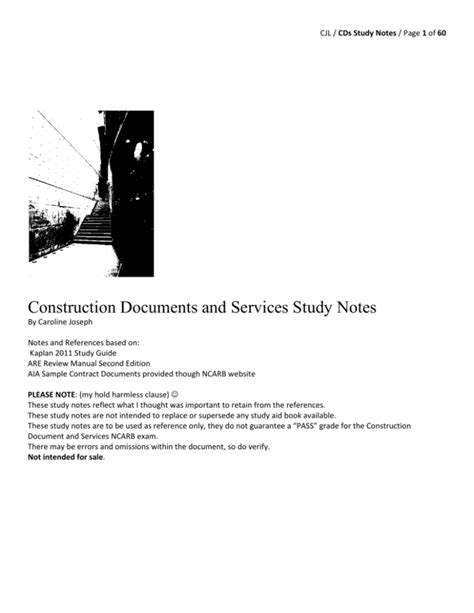 CJL / CDs Study Notes / Page 1 of 60

Construction Documents and Services Study Notes
By Caroline Joseph

Notes and References based on:
Kaplan 2011 Study Guide
ARE Review Manual Second Edition
AIA Sample Contract Documents provided though NCARB website

PLEASE NOTE: (my hold harmless clause) ☺
These study notes reflect what I thought was important to retain from the references.
These study notes are not intended to replace or supersede any study aid book available.
These study notes are to be used as reference only, they do not guarantee a "PASS" grade for the Construction Document and Services NCARB exam.
There may be errors and omissions within the document, so do verify.
Not intended for sale.